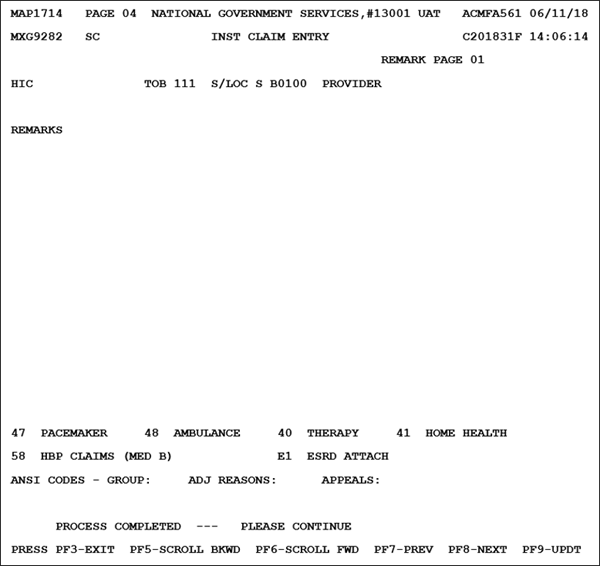 MAP1714 PAGE 04 NATIONAL GOVERNMENT SERVICES,#13001 UAT ACMFA561 06/11/18
MXG9282 SC INST CLAIM ENTRY C201831F 14:06:14
REMARK PAGE 01
HIC TOB 111 S/LOC S B0100 PROVIDER

REMARKS

47 PACEMAKER 48 AMBULANCE 40 THERAPY 41 HOME HEALTH
58 HBP CLAIMS (MED B) E1 ESRD ATTACH
ANSI CODES - GROUP: ADJ REASONS: APPEALS:

PROCESS COMPLETED --- PLEASE CONTINUE
PRESS PF3-EXIT PF5-SCROLL BKWD PF6-SCROLL FWD PF7-PREV PF8-NEXT PF9-UPDT